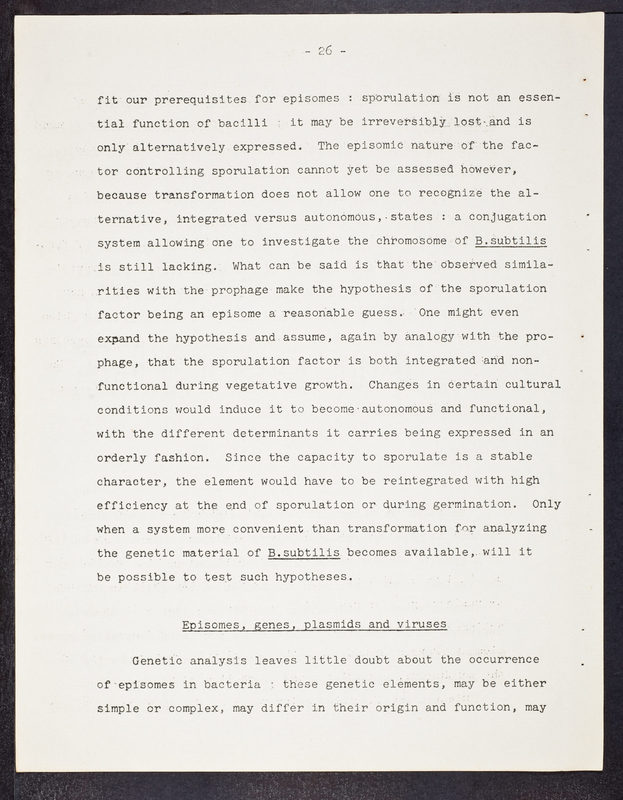 - 26 -

fit our prerequisites for episomes : sporulation is not an essential function of bacilli : it may be irreversibly lost and is only alternatively expressed. The episomic nature of the factor controlling sporulation cannot yet be assessed however, because transformation does not allow one to recognize the alternative, integrated versus autonomous, states : a conjugation system allowing one to investigate the chromosome of B.subtilis is still lacking. What can be said is that the observed similarities with the prophage make the hypothesis of the sporulation factor being an episome a reasonable guess. One might even expand the hypothesis and assume, again by analogy with the prophage, that the sporulation factor is both integrated and nonfunctional during vegetative growth. Changes in certain cultural conditions would induce it to become autonomous and functional, with the different determinants it carries being expressed in an orderly fashion. Since the capacity to sporulate is a stable character, the element would have to be reintegrated with high efficiency at the end of sporulation or during germination. Only when a system more convenient than transformation for analyzing the genetic material of B.subtilis becomes available, will it be possible to test such hypotheses.

Episomes, genes, plasmids and viruses

Genetic analysis leaves little doubt about the occurrence of episomes in bacteria : these genetic elements, may be either simple or complex, may differ in their origin and function, may